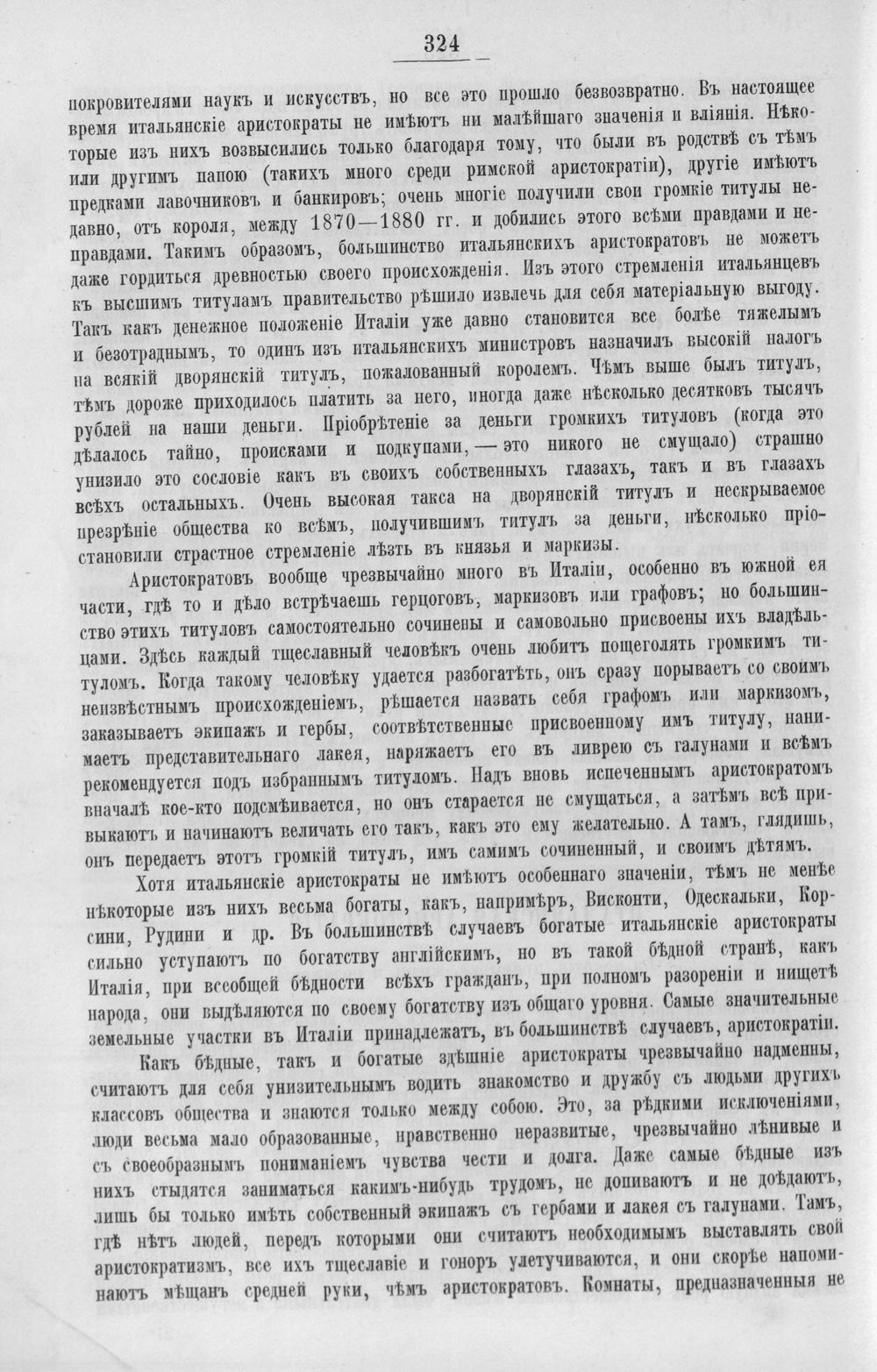 324

покровителями наукъ и искусствъ, но все это прошло безвозвратно. Въ настоящее время итальянскіе аристократы не имѣютъ ни малѣйшаго значенія и вліянія. Нѣкоторые изъ нихъ возвысились только благодаря тому, что были въ родствѣ съ тѣмъ или другимъ папою (такихъ много среди римской аристократіи), другіе имѣютъ предками лавочниковъ и банкировъ; очень многіе получили свои громкіе титулы недавно, отъ короля, между 1870—1880 гг. и добились этого всѣми правдами и неправдами. Такимъ образомъ, большинство итальянскихъ аристократовъ не можетъ даже гордиться древностью своего происхожденія. Изъ этого стремленія итальянцевъ къ высшимъ титуламъ правительство рѣшило извлечь для себя матеріальную выгоду. Такъ какъ денежное положеніе Италіи уже давно становится все болѣе тяжелымъ и безотраднымъ, то одинъ изъ итальянскихъ министровъ назначилъ высокій налогъ на всякій дворянскій титулъ, пожалованный королемъ. Чѣмъ выше былъ титулъ, тѣмъ дороже приходилось платить за него, иногда даже нѣсколько десятковъ тысячъ рублей на наши деньги. Пріобрѣтеніе за деньги громкихъ титуловъ (когда это дѣлалось тайно, происками и подкупами, — это никого не смущало) страшно унизило это сословіе какъ въ своихъ собственныхъ глазахъ, такъ и въ глазахъ всѣхъ остальныхъ. Очень высокая такса на дворянскій титулъ и нескрываемое презрѣніе общества ко всѣмъ, получившимъ титулъ за деньги, нѣсколько пріостановили страстное стремленіе лѣзть въ князья и маркизы.

Аристократовъ вообще чрезвычайно много въ Италіи, особенно въ южной ея части, гдѣ то и дѣло встрѣчаешь герцоговъ, маркизовъ или графовъ; но большинство этихъ титуловъ самостоятельно сочинены и самовольно присвоены ихъ владѣльцами. Здѣсь каждый тщеславный человѣкъ очень любитъ пощеголять громкимъ титуломъ. Когда такому человѣку удается разбогатѣть, онъ сразу порываетъ со своимъ неизвѣстнымъ происхожденіемъ, рѣшается назвать себя графомъ или маркизомъ, заказываетъ экипажъ и гербы, соотвѣтственные присвоенному имъ титулу, нанимаетъ представительнаго лакея, наряжаетъ его въ ливрею съ галунами и всѣмъ рекомендуется подъ избраннымъ титуломъ. Надъ вновь испеченнымъ аристократомъ вначалѣ кое-кто подсмѣивается, но онъ старается не смущаться, а затѣмъ всѣ привыкаютъ и начинаютъ величать его такъ, какъ это ему желательно. А тамъ, глядишь, онъ передаетъ этотъ громкій титулъ, имъ самимъ сочиненный, и своимъ дѣтямъ.

Хотя итальянскіе аристократы не имѣютъ особеннаго значеніи, тѣмъ не менѣе нѣкоторые изъ нихъ весьма богаты, какъ, напримѣръ, Висконти, Одескальки, Корсини, Рудини и др. Въ большинствѣ случаевъ богатые итальянскіе аристократы сильно уступаютъ по богатству англійскимъ, но въ такой бѣдной странѣ, какъ Италія, при всеобщей бѣдности всѣхъ гражданъ, при полномъ разореніи и нищетѣ народа, они выдѣляются по своему богатству изъ общаго уровня. Самые значительные земельные участки въ Италіи принадлежатъ, въ большинствѣ случаевъ, аристократіи.

Какъ бѣдные, такъ и богатые здѣшніе аристократы чрезвычайно надменны, считаютъ для себя унизительнымъ водить знакомство и дружбу съ людьми другихъ классовъ общества и знаются только между собою. Это, за рѣдкими исключеніями, люди весьма мало образованные, нравственно неразвитые, чрезвычайно лѣнивые и съ своеобразнымъ пониманіемъ чувства чести и долга. Даже самые бѣдные изъ нихъ стыдятся заниматься какимъ-нибудь трудомъ, не допиваютъ и не доѣдаютъ, лишь бы только имѣть собственный экипажъ съ гербами и лакея съ галунами. Тамъ, гдѣ нѣтъ людей, передъ которыми они считаютъ необходимымъ выставлять свой аристократизмъ, все ихъ тщеславіе и гоноръ улетучиваются, и они скорѣе напоминаютъ мѣщанъ средней руки, чѣмъ аристократовъ. Комнаты, предназначенныя не